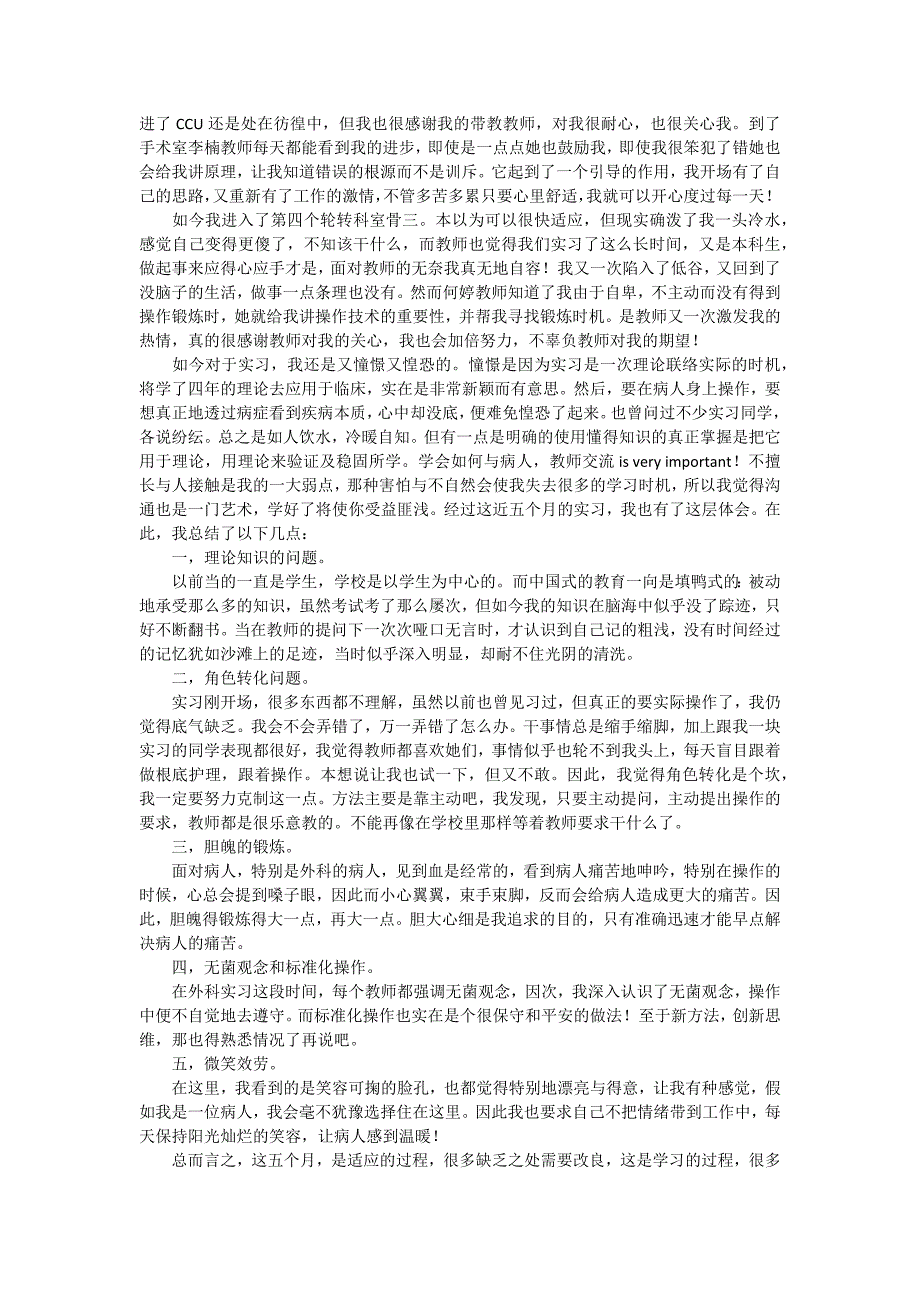 进了 CCU 还是处在彷徨中，但我也很感谢我的带教教师，对我很耐心，也很关心我。到了手术室李楠教师每天都能看到我的进步，即使是一点点她也鼓励我，即使我很笨犯了错她也会给我讲原理，让我知道错误的根源而不是训斥。它起到了一个引导的作用，我开场有了自己的思路，又重新有了工作的激情，不管多苦多累只要心里舒适，我就可以开心度过每一天！

如今我进入了第四个轮转科室骨三。本以为可以很快适应，但现实确泼了我一头冷水，感觉自己变得更傻了，不知该干什么，而教师也觉得我们实习了这么长时间，又是本科生，做起事来应得心应手才是，面对教师的无奈我真无地自容！我又一次陷入了低谷，又回到了没脑子的生活，做事一点条理也没有。然而何婷教师知道了我由于自卑，不主动而没有得到操作锻炼时，她就给我讲操作技术的重要性，并帮我寻找锻炼时机。是教师又一次激发我的热情，真的很感谢教师对我的关心，我也会加倍努力，不辜负教师对我的期望！

如今对于实习，我还是又憧憬又惶恐的。憧憬是因为实习是一次理论联络实际的时机，将学了四年的理论去应用于临床，实在是非常新颖而有意思。然后，要在病人身上操作，要想真正地透过病症看到疾病本质，心中却没底，便难免惶恐了起来。也曾问过不少实习同学，各说纷纭。总之是如人饮水，冷暖自知。但有一点是明确的使用懂得知识的真正掌握是把它用于理论，用理论来验证及稳固所学。学会如何与病人，教师交流 is very important！不擅长与人接触是我的一大弱点，那种害怕与不自然会使我失去很多的学习时机，所以我觉得沟通也是一门艺术，学好了将使你受益匪浅。经过这近五个月的实习，我也有了这层体会。在此，我总结了以下几点：

一，理论知识的问题。

以前当的一直是学生，学校是以学生为中心的。而中国式的教育一向是填鸭式的：被动地承受那么多的知识，虽然考试考了那么屡次，但如今我的知识在脑海中似乎没了踪迹，只好不断翻书。当在教师的提问下一次次哑口无言时，才认识到自己记的粗浅，没有时间经过的记忆犹如沙滩上的足迹，当时似乎深入明显，却耐不住光阴的清洗。

二，角色转化问题。

实习刚开场，很多东西都不理解，虽然以前也曾见习过，但真正的要实际操作了，我仍觉得底气缺乏。我会不会弄错了，万一弄错了怎么办。干事情总是缩手缩脚，加上跟我一块实习的同学表现都很好，我觉得教师都喜欢她们，事情似乎也轮不到我头上，每天盲目跟着做根底护理，跟着操作。本想说让我也试一下，但又不敢。因此，我觉得角色转化是个坎，我一定要努力克制这一点。方法主要是靠主动吧，我发现，只要主动提问，主动提出操作的要求，教师都是很乐意教的。不能再像在学校里那样等着教师要求干什么了。

三，胆魄的锻炼。

面对病人，特别是外科的病人，见到血是经常的，看到病人痛苦地呻吟，特别在操作的时候，心总会提到嗓子眼，因此而小心翼翼，束手束脚，反而会给病人造成更大的痛苦。因此，胆魄得锻炼得大一点，再大一点。胆大心细是我追求的目的，只有准确迅速才能早点解决病人的痛苦。

四，无菌观念和标准化操作。

在外科实习这段时间，每个教师都强调无菌观念，因次，我深入认识了无菌观念，操作中便不自觉地去遵守。而标准化操作也实在是个很保守和平安的做法！至于新方法，创新思维，那也得熟悉情况了再说吧。

五，微笑效劳。

在这里，我看到的是笑容可掬的脸孔，也都觉得特别地漂亮与得意，让我有种感觉，假如我是一位病人，我会毫不犹豫选择住在这里。因此我也要求自己不把情绪带到工作中，每天保持阳光灿烂的笑容，让病人感到温暖！

总而言之，这五个月，是适应的过程，很多缺乏之处需要改良，这是学习的过程，很多